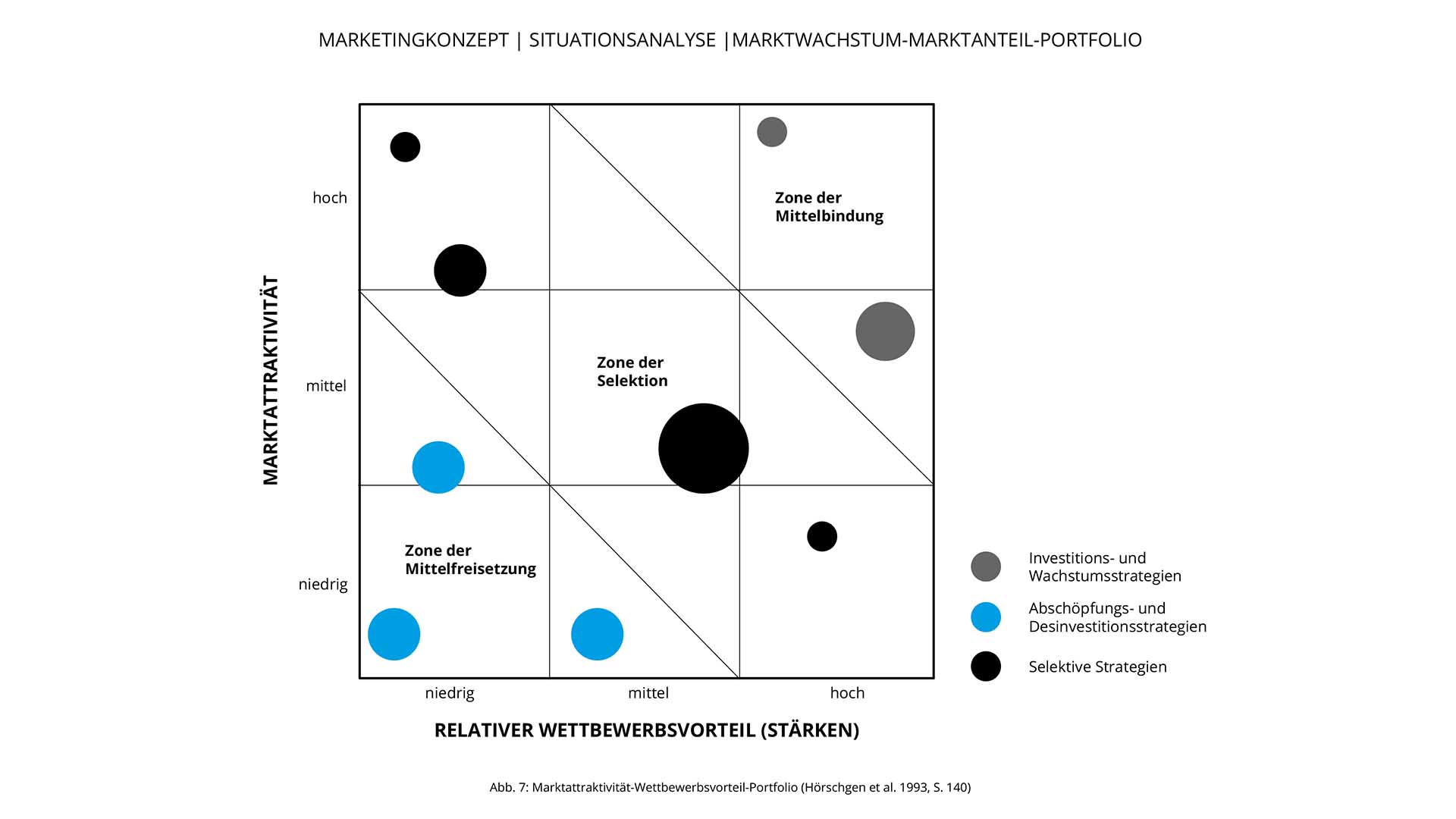 MARKETINGKONZEPT | SITUATIONSANALYSE |MARKTWACHSTUM-MARKTANTEIL-PORTFOLIO

MARKTATTRAKTIVITÄT

hoch

mittel

niedrig

Zone der Mittelbindung

Zone der Selektion

Zone der Mittelfreisetzung

niedrig

mittel

hoch

RELATIVER WETTBEWERBSVORTEIL (STÄRKEN)

Investitions- und Wachstumsstrategien

Abschöpfungs- und Desinvestitionsstrategien

Selektive Strategien

Abb. 7: Marktattraktivität-Wettbewerbsvorteil-Portfolio (Hörschgen et al. 1993, S. 140)